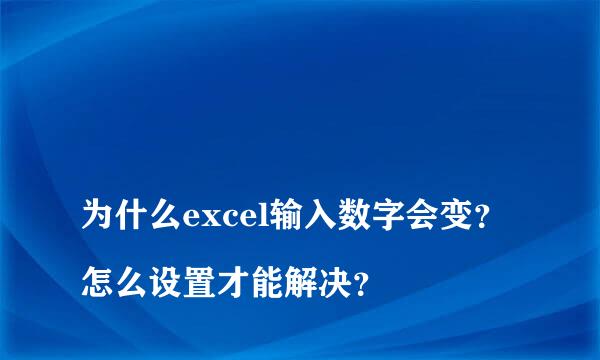 为什么excel输入数字会变？

怎么设置才能解决？